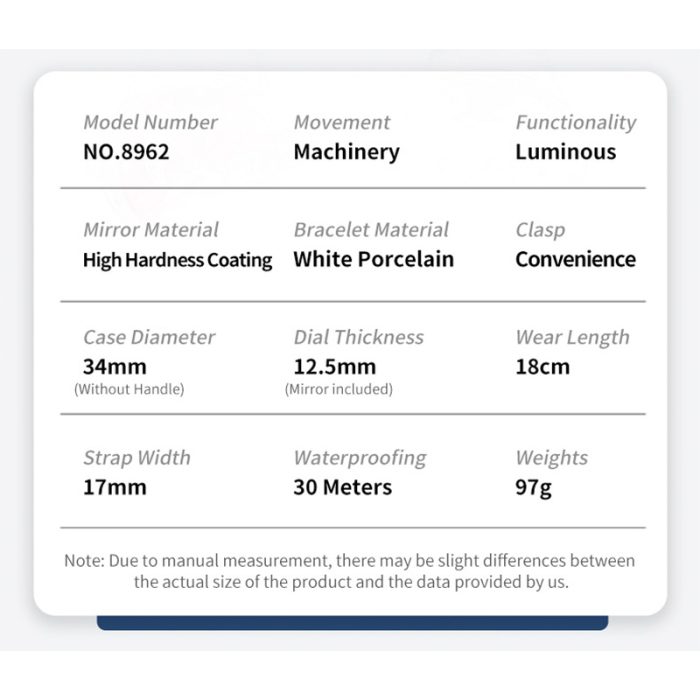 Model Number
NO.8962

Movement
Machinery

Functionality
Luminous

Mirror Material
High Hardness Coating

Bracelet Material
White Porcelain

Clasp
Convenience

Case Diameter
34mm
(Without Handle)

Dial Thickness
12.5mm
(Mirror included)

Wear Length
18cm

Strap Width
17mm

Waterproofing
30 Meters

Weights
97g

Note: Due to manual measurement, there may be slight differences between the actual size of the product and the data provided by us.